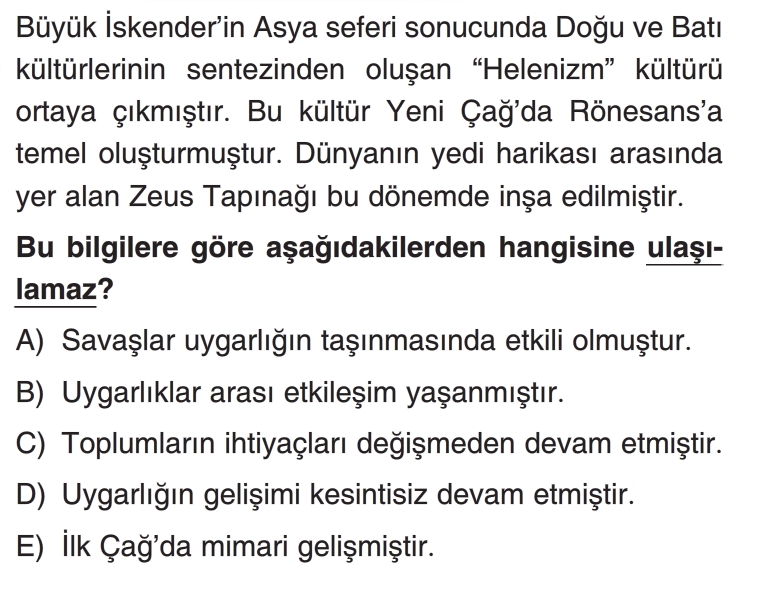 Büyük İskender'in Asya seferi sonucunda Doğu ve Batı kültürlerinin sentezinden oluşan "Helenizm" kültürü ortaya çıkmıştır. Bu kültür Yeni Çağ'da Rönesans'a temel oluşturmuştur. Dünyanın yedi harikası arasında yer alan Zeus Tapınağı bu dönemde inşa edilmiştir.

Bu bilgilere göre aşağıdakilerden hangisine ulaşılamaz?

A) Savaşlar uygarlığın taşınmasında etkili olmuştur.

B) Uygarlıklar arası etkileşim yaşanmıştır.

C) Toplumların ihtiyaçları değişmeden devam etmiştir.

D) Uygarlığın gelişimi kesintisiz devam etmiştir.

E) İlk Çağ'da mimari gelişmiştir.